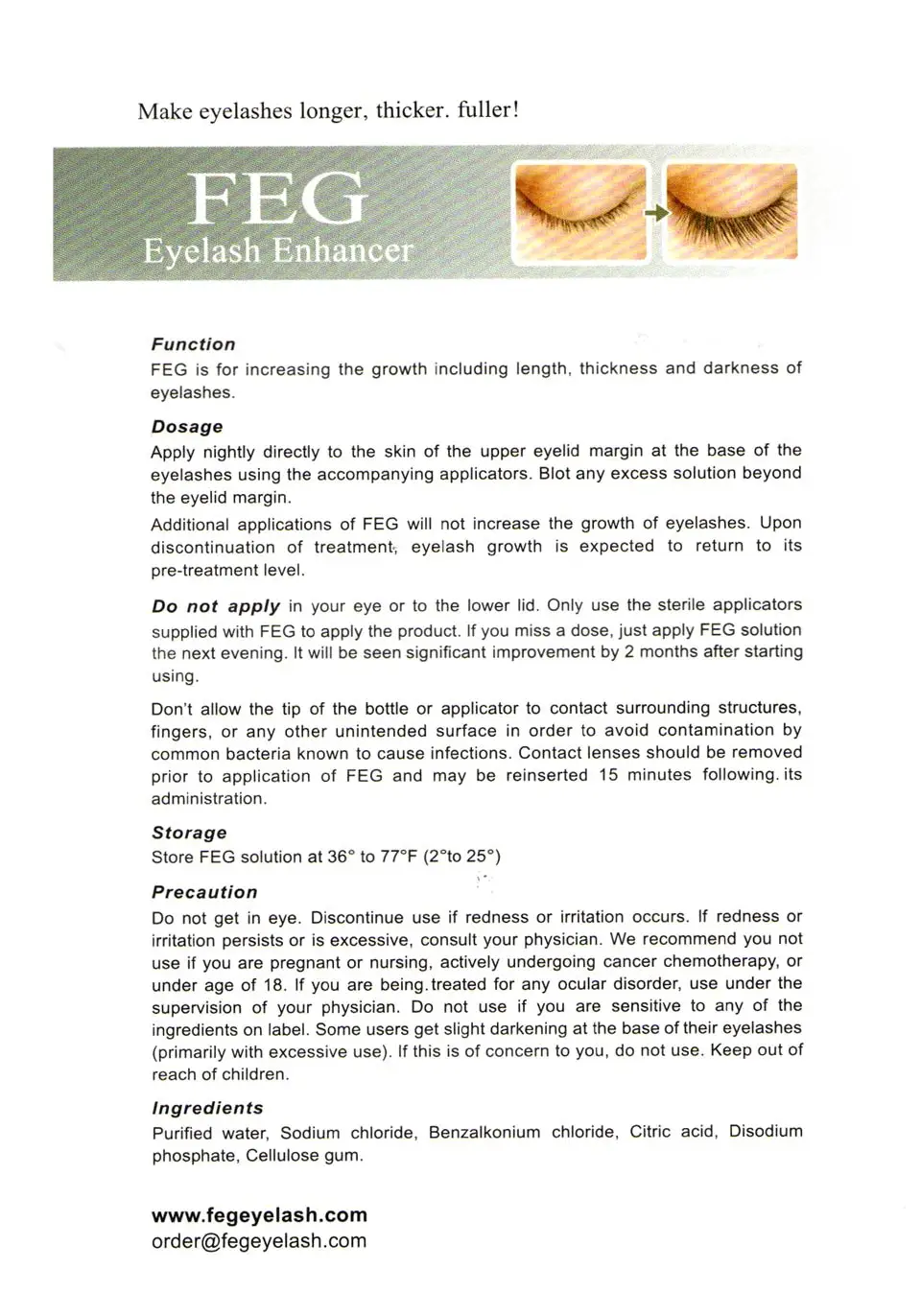 Make eyelashes longer, thicker. fuller!

FEG
Eyelash Enhancer

Function
FEG is for increasing the growth including length, thickness and darkness of eyelashes.

Dosage
Apply nightly directly to the skin of the upper eyelid margin at the base of the eyelashes using the accompanying applicators. Blot any excess solution beyond the eyelid margin.

Additional applications of FEG will not increase the growth of eyelashes. Upon discontinuation of treatment, eyelash growth is expected to return to its pre-treatment level.

Do not apply in your eye or to the lower lid. Only use the sterile applicators supplied with FEG to apply the product. If you miss a dose, just apply FEG solution the next evening. It will be seen significant improvement by 2 months after starting using.

Don't allow the tip of the bottle or applicator to contact surrounding structures, fingers, or any other unintended surface in order to avoid contamination by common bacteria known to cause infections. Contact lenses should be removed prior to application of FEG and may be reinserted 15 minutes following. its administration.

Storage
Store FEG solution at 36° to 77°F (2°to 25°)

Precaution
Do not get in eye. Discontinue use if redness or irritation occurs. If redness or irritation persists or is excessive, consult your physician. We recommend you not use if you are pregnant or nursing, actively undergoing cancer chemotherapy, or under age of 18. If you are being.treated for any ocular disorder, use under the supervision of your physician. Do not use if you are sensitive to any of the ingredients on label. Some users get slight darkening at the base of their eyelashes (primarily with excessive use). If this is of concern to you, do not use. Keep out of reach of children.

Ingredients
Purified water, Sodium chloride, Benzalkonium chloride, Citric acid, Disodium phosphate, Cellulose gum.

www.fegeyelash.com
order@fegeyelash.com